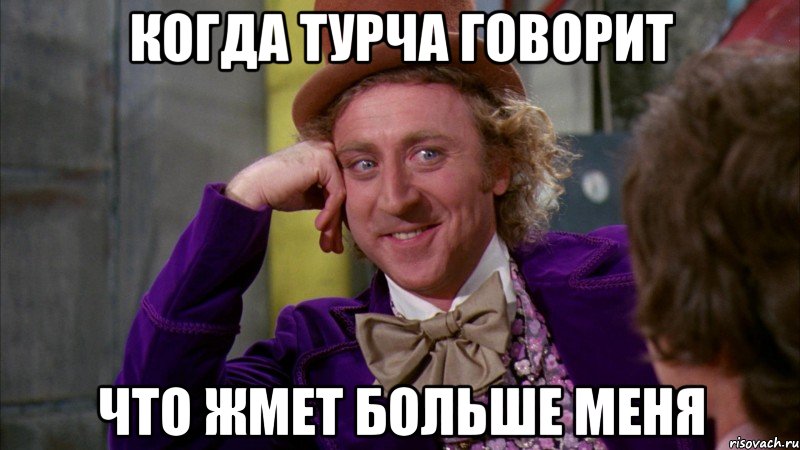 КОГДА ТУРЧА ГОВОРИТ

ЧТО ЖМЕТ БОЛЬШЕ МЕНЯ

risovach.ru